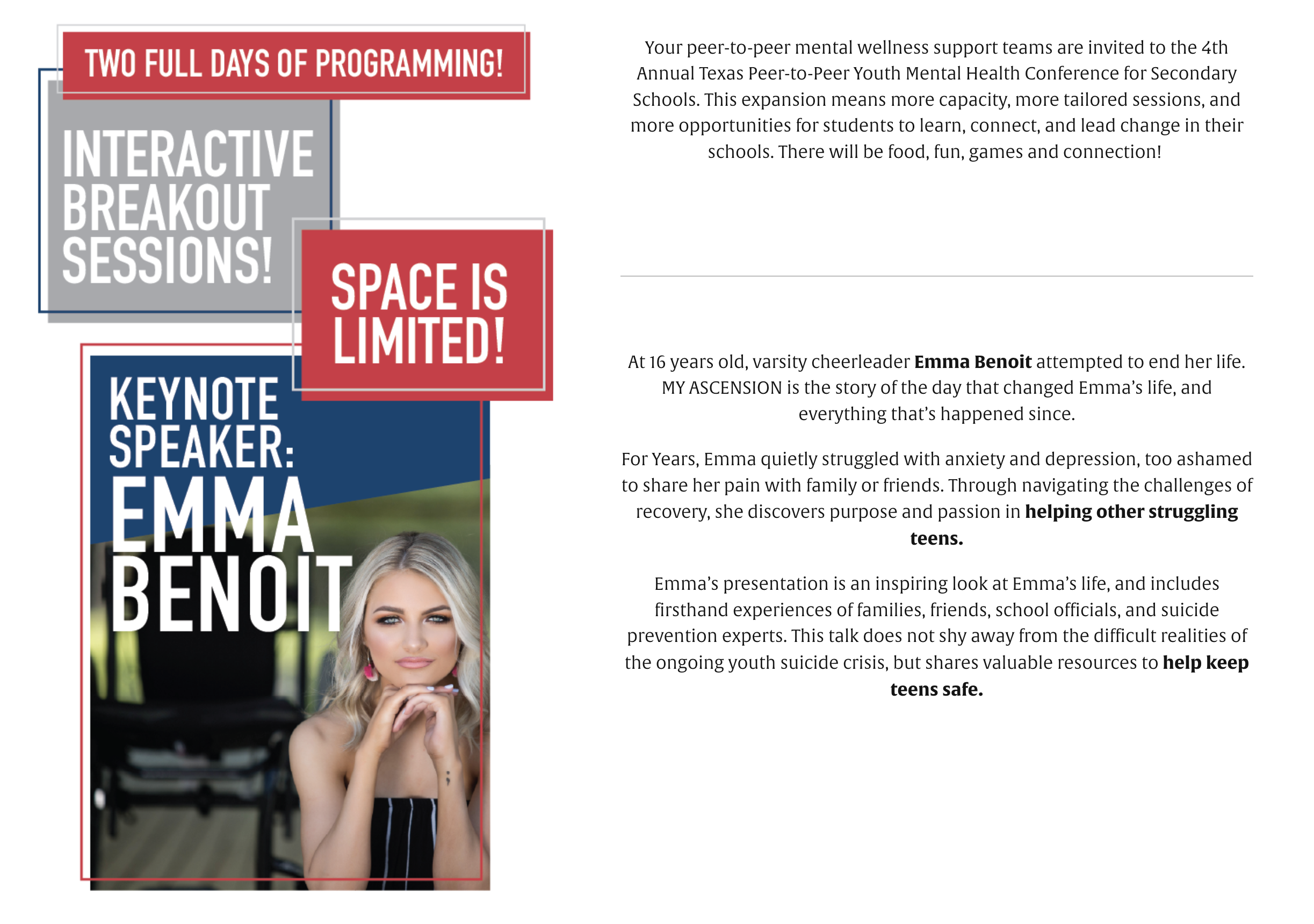 TWO FULL DAYS OF PROGRAMMING!

INTERACTIVE BREAKOUT SESSIONS!

SPACE IS LIMITED!

KEYNOTE SPEAKER:
EMMA BENOIT

Your peer-to-peer mental wellness support teams are invited to the 4th Annual Texas Peer-to-Peer Youth Mental Health Conference for Secondary Schools. This expansion means more capacity, more tailored sessions, and more opportunities for students to learn, connect, and lead change in their schools. There will be food, fun, games and connection!

At 16 years old, varsity cheerleader Emma Benoit attempted to end her life. MY ASCENSION is the story of the day that changed Emma's life, and everything that's happened since.

For Years, Emma quietly struggled with anxiety and depression, too ashamed to share her pain with family or friends. Through navigating the challenges of recovery, she discovers purpose and passion in helping other struggling teens.

Emma's presentation is an inspiring look at Emma's life, and includes firsthand experiences of families, friends, school officials, and suicide prevention experts. This talk does not shy away from the difficult realities of the ongoing youth suicide crisis, but shares valuable resources to help keep teens safe.